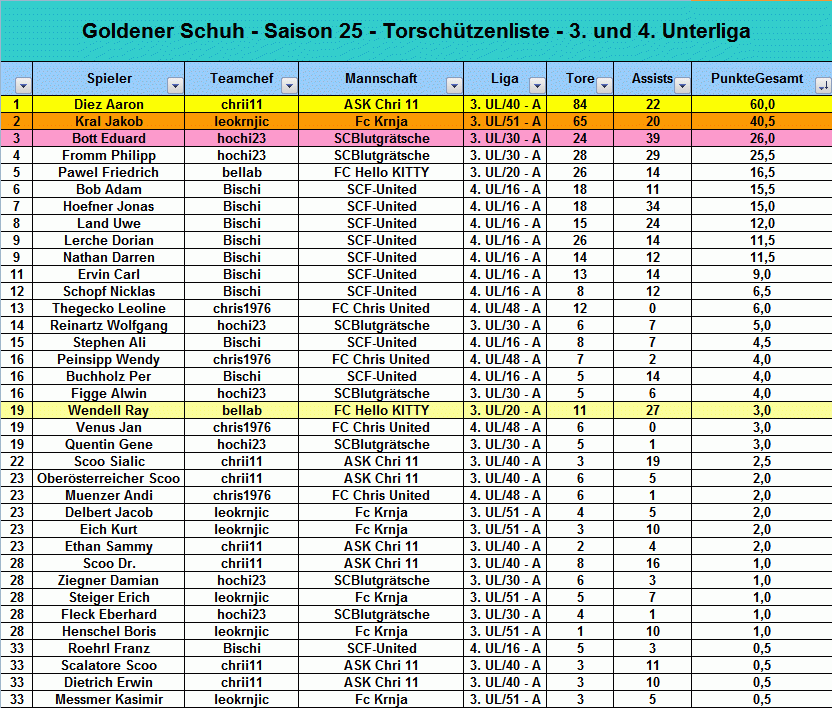 Goldener Schuh - Saison 25 - Torschützenliste - 3. und 4. Unterliga

| | Spieler | Teamchef | Mannschaft | Liga | Tore | Assists | PunkteGesamt |
|---|---|---|---|---|---|---|---|
| 1 | Diez Aaron | chrii11 | ASK Chri 11 | 3. UL/40 - A | 84 | 22 | 60,0 |
| 2 | Kral Jakob | leokrnjic | Fc Krnja | 3. UL/51 - A | 65 | 20 | 40,5 |
| 3 | Bott Eduard | hochi23 | SCBlutgrätsche | 3. UL/30 - A | 24 | 39 | 26,0 |
| 4 | Fromm Philipp | hochi23 | SCBlutgrätsche | 3. UL/30 - A | 28 | 29 | 25,5 |
| 5 | Pawel Friedrich | bellab | FC Hello KITTY | 3. UL/20 - A | 26 | 14 | 16,5 |
| 6 | Bob Adam | Bischi | SCF-United | 4. UL/16 - A | 18 | 11 | 15,5 |
| 7 | Hoefner Jonas | Bischi | SCF-United | 4. UL/16 - A | 18 | 34 | 15,0 |
| 8 | Land Uwe | Bischi | SCF-United | 4. UL/16 - A | 15 | 24 | 12,0 |
| 9 | Lerche Dorian | Bischi | SCF-United | 4. UL/16 - A | 26 | 14 | 11,5 |
| 9 | Nathan Darren | Bischi | SCF-United | 4. UL/16 - A | 14 | 12 | 11,5 |
| 11 | Ervin Carl | Bischi | SCF-United | 4. UL/16 - A | 13 | 14 | 9,0 |
| 12 | Schopf Nicklas | Bischi | SCF-United | 4. UL/16 - A | 8 | 12 | 6,5 |
| 13 | Thegecko Leoline | chris1976 | FC Chris United | 4. UL/48 - A | 12 | 0 | 6,0 |
| 14 | Reinartz Wolfgang | hochi23 | SCBlutgrätsche | 3. UL/30 - A | 6 | 7 | 5,0 |
| 15 | Stephen Ali | Bischi | SCF-United | 4. UL/16 - A | 8 | 7 | 4,5 |
| 16 | Peinsipp Wendy | chris1976 | FC Chris United | 4. UL/48 - A | 7 | 2 | 4,0 |
| 16 | Buchholz Per | Bischi | SCF-United | 4. UL/16 - A | 5 | 14 | 4,0 |
| 16 | Figge Alwin | hochi23 | SCBlutgrätsche | 3. UL/30 - A | 5 | 6 | 4,0 |
| 19 | Wendell Ray | bellab | FC Hello KITTY | 3. UL/20 - A | 11 | 27 | 3,0 |
| 19 | Venus Jan | chris1976 | FC Chris United | 4. UL/48 - A | 6 | 0 | 3,0 |
| 19 | Quentin Gene | hochi23 | SCBlutgrätsche | 3. UL/30 - A | 5 | 1 | 3,0 |
| 22 | Scoo Sialic | chrii11 | ASK Chri 11 | 3. UL/40 - A | 3 | 19 | 2,5 |
| 23 | Oberösterreicher Scoo | chrii11 | ASK Chri 11 | 3. UL/40 - A | 6 | 5 | 2,0 |
| 23 | Muenzer Andi | chris1976 | FC Chris United | 4. UL/48 - A | 6 | 1 | 2,0 |
| 23 | Delbert Jacob | leokrnjic | Fc Krnja | 3. UL/51 - A | 4 | 5 | 2,0 |
| 23 | Eich Kurt | leokrnjic | Fc Krnja | 3. UL/51 - A | 3 | 10 | 2,0 |
| 23 | Ethan Sammy | chrii11 | ASK Chri 11 | 3. UL/40 - A | 2 | 4 | 2,0 |
| 28 | Scoo Dr. | chrii11 | ASK Chri 11 | 3. UL/40 - A | 8 | 16 | 1,0 |
| 28 | Ziegner Damian | hochi23 | SCBlutgrätsche | 3. UL/30 - A | 6 | 3 | 1,0 |
| 28 | Steiger Erich | leokrnjic | Fc Krnja | 3. UL/51 - A | 5 | 7 | 1,0 |
| 28 | Fleck Eberhard | hochi23 | SCBlutgrätsche | 3. UL/30 - A | 4 | 1 | 1,0 |
| 28 | Henschel Boris | leokrnjic | Fc Krnja | 3. UL/51 - A | 1 | 10 | 1,0 |
| 33 | Roehrl Franz | Bischi | SCF-United | 4. UL/16 - A | 5 | 3 | 0,5 |
| 33 | Scalatore Scoo | chrii11 | ASK Chri 11 | 3. UL/40 - A | 3 | 11 | 0,5 |
| 33 | Dietrich Erwin | chrii11 | ASK Chri 11 | 3. UL/40 - A | 3 | 10 | 0,5 |
| 33 | Messmer Kasimir | leokrnjic | Fc Krnja | 3. UL/51 - A | 3 | 5 | 0,5 |